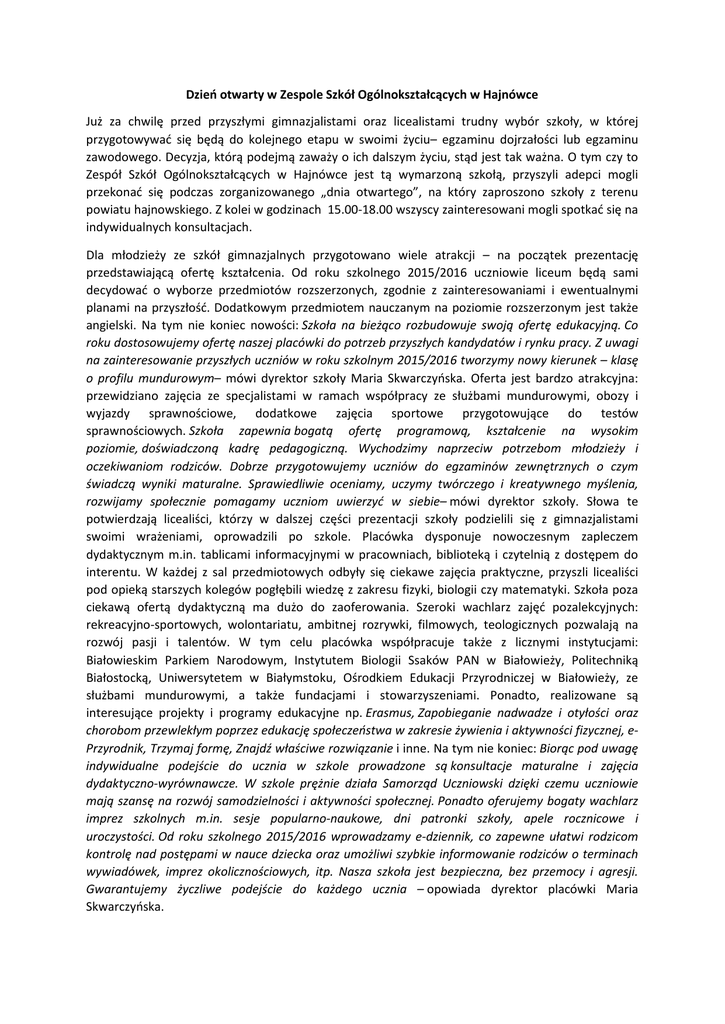 Dzień otwarty w Zespole Szkół Ogólnokształcących w Hajnówce

Już za chwilę przed przyszłymi gimnazjalistami oraz licealistami trudny wybór szkoły, w której przygotowywać się będą do kolejnego etapu w swoimi życiu– egzaminu dojrzałości lub egzaminu zawodowego. Decyzja, którą podejmą zaważy o ich dalszym życiu, stąd jest tak ważna. O tym czy to Zespół Szkół Ogólnokształcących w Hajnówce jest tą wymarzoną szkołą, przyszyli adepci mogli przekonać się podczas zorganizowanego „dnia otwartego", na który zaproszono szkoły z terenu powiatu hajnowskiego. Z kolei w godzinach 15.00-18.00 wszyscy zainteresowani mogli spotkać się na indywidualnych konsultacjach.

Dla młodzieży ze szkół gimnazjalnych przygotowano wiele atrakcji – na początek prezentację przedstawiającą ofertę kształcenia. Od roku szkolnego 2015/2016 uczniowie liceum będą sami decydować o wyborze przedmiotów rozszerzonych, zgodnie z zainteresowaniami i ewentualnymi planami na przyszłość. Dodatkowym przedmiotem nauczanym na poziomie rozszerzonym jest także angielski. Na tym nie koniec nowości: Szkoła na bieżąco rozbudowuje swoją ofertę edukacyjną. Co roku dostosowujemy ofertę naszej placówki do potrzeb przyszłych kandydatów i rynku pracy. Z uwagi na zainteresowanie przyszłych uczniów w roku szkolnym 2015/2016 tworzymy nowy kierunek – klasę o profilu mundurowym– mówi dyrektor szkoły Maria Skwarczyńska. Oferta jest bardzo atrakcyjna: przewidziano zajęcia ze specjalistami w ramach współpracy ze służbami mundurowymi, obozy i wyjazdy sprawnościowe, dodatkowe zajęcia sportowe przygotowujące do testów sprawnościowych. Szkoła zapewnia bogatą ofertę programową, kształcenie na wysokim poziomie, doświadczoną kadrę pedagogiczną. Wychodzimy naprzeciw potrzebom młodzieży i oczekiwaniom rodziców. Dobrze przygotowujemy uczniów do egzaminów zewnętrznych o czym świadczą wyniki maturalne. Sprawiedliwie oceniamy, uczymy twórczego i kreatywnego myślenia, rozwijamy społecznie pomagamy uczniom uwierzyć w siebie– mówi dyrektor szkoły. Słowa te potwierdzają licealiści, którzy w dalszej części prezentacji szkoły podzielili się z gimnazjalistami swoimi wrażeniami, oprowadzili po szkole. Placówka dysponuje nowoczesnym zapleczem dydaktycznym m.in. tablicami informacyjnymi w pracowniach, biblioteką i czytelnią z dostępem do interentu. W każdej z sal przedmiotowych odbyły się ciekawe zajęcia praktyczne, przyszli licealiści pod opieką starszych kolegów pogłębili wiedzę z zakresu fizyki, biologii czy matematyki. Szkoła poza ciekawą ofertą dydaktyczną ma dużo do zaoferowania. Szeroki wachlarz zajęć pozalekcyjnych: rekreacyjno-sportowych, wolontariatu, ambitnej rozrywki, filmowych, teologicznych pozwalają na rozwój pasji i talentów. W tym celu placówka współpracuje także z licznymi instytucjami: Białowieskim Parkiem Narodowym, Instytutem Biologii Ssaków PAN w Białowieży, Politechniką Białostocką, Uniwersytetem w Białymstoku, Ośrodkiem Edukacji Przyrodniczej w Białowieży, ze służbami mundurowymi, a także fundacjami i stowarzyszeniami. Ponadto, realizowane są interesujące projekty i programy edukacyjne np. Erasmus, Zapobieganie nadwadze i otyłości oraz chorobom przewlekłym poprzez edukację społeczeństwa w zakresie żywienia i aktywności fizycznej, e-Przyrodnik, Trzymaj formę, Znajdź właściwe rozwiązanie i inne. Na tym nie koniec: Biorąc pod uwagę indywidualne podejście do ucznia w szkole prowadzone są konsultacje maturalne i zajęcia dydaktyczno-wyrównawcze. W szkole prężnie działa Samorząd Uczniowski dzięki czemu uczniowie mają szansę na rozwój samodzielności i aktywności społecznej. Ponadto oferujemy bogaty wachlarz imprez szkolnych m.in. sesje popularno-naukowe, dni patronki szkoły, apele rocznicowe i uroczystości. Od roku szkolnego 2015/2016 wprowadzamy e-dziennik, co zapewne ułatwi rodzicom kontrolę nad postępami w nauce dziecka oraz umożliwi szybkie informowanie rodziców o terminach wywiadówek, imprez okolicznościowych, itp. Nasza szkoła jest bezpieczna, bez przemocy i agresji. Gwarantujemy życzliwe podejście do każdego ucznia – opowiada dyrektor placówki Maria Skwarczyńska.